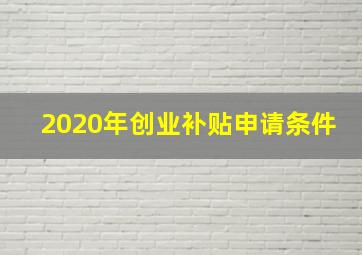 2020年创业补贴申请条件